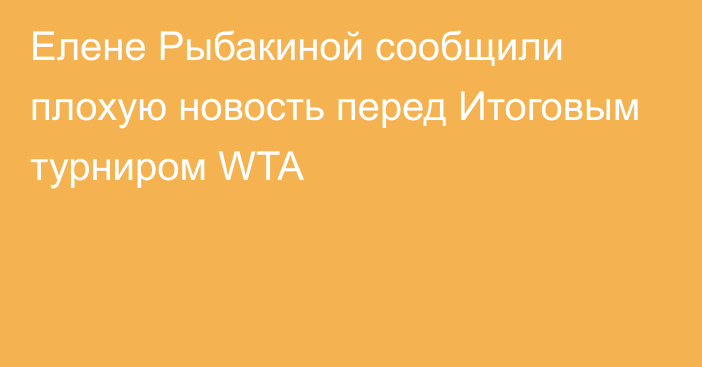 Елене Рыбакиной сообщили плохую новость перед Итоговым турниром WTA